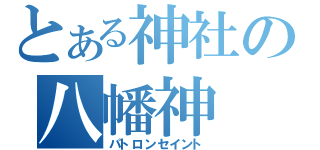 とある神社の
八幡神
パトロンセイント